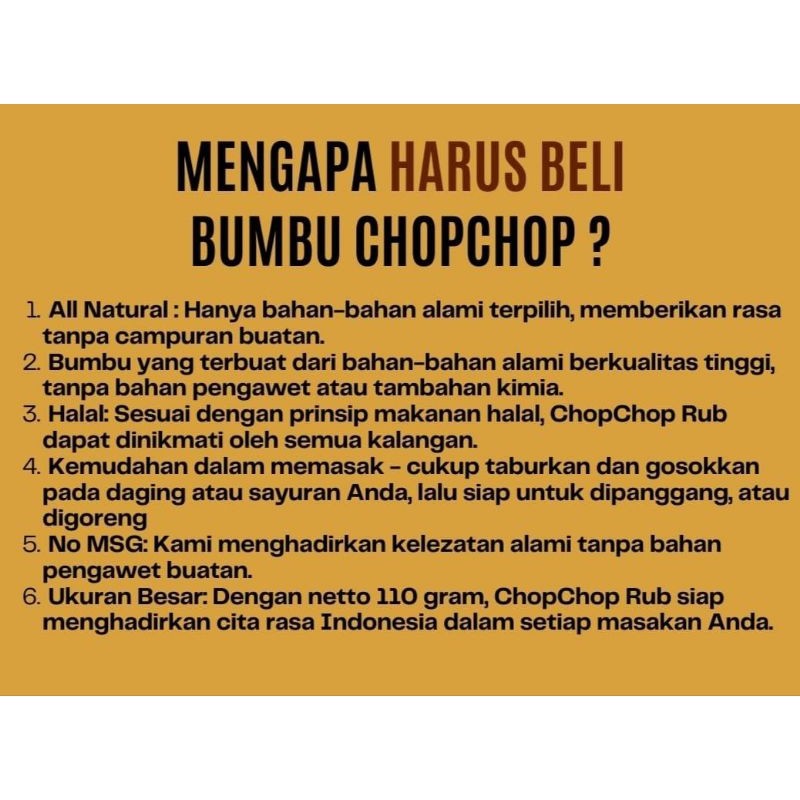 MENGAPA HARUS BELI BUMBU CHOPCHOP ?

1. All Natural : Hanya bahan-bahan alami terpilih, memberikan rasa tanpa campuran buatan.
2. Bumbu yang terbuat dari bahan-bahan alami berkualitas tinggi, tanpa bahan pengawet atau tambahan kimia.
3. Halal: Sesuai dengan prinsip makanan halal, ChopChop Rub dapat dinikmati oleh semua kalangan.
4. Kemudahan dalam memasak - cukup taburkan dan gosokkan pada daging atau sayuran Anda, lalu siap untuk dipanggang, atau digoreng
5. No MSG: Kami menghadirkan kelezatan alami tanpa bahan pengawet buatan.
6. Ukuran Besar: Dengan netto 110 gram, ChopChop Rub siap menghadirkan cita rasa Indonesia dalam setiap masakan Anda.